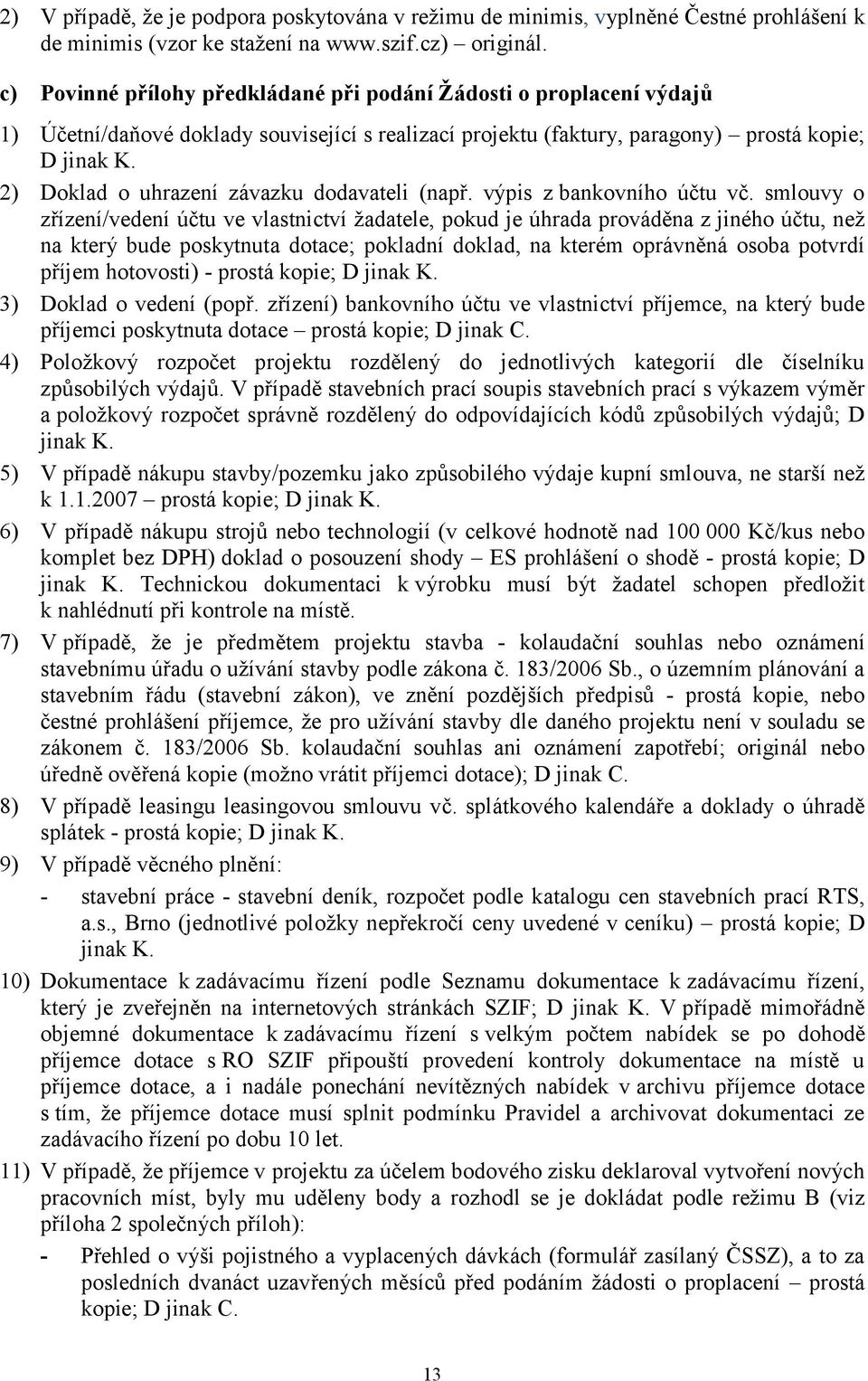 2) V případě, že je podpora poskytována v režimu de minimis, vyplněné Čestné prohlášení k de minimis (vzor ke stažení na www.szif.cz) – originál.

c) Povinné přílohy předkládané při podání Žádosti o proplacení výdajů

1) Účetní/daňové doklady související s realizací projektu (faktury, paragony) – prostá kopie; D jinak K.

2) Doklad o uhrazení závazku dodavateli (např. výpis z bankovního účtu vč. smlouvy o zřízení/vedení účtu ve vlastnictví žadatele, pokud je úhrada prováděna z jiného účtu, než na který bude poskytnuta dotace; pokladní doklad, na kterém oprávněná osoba potvrdí příjem hotovosti) - prostá kopie; D jinak K.

3) Doklad o vedení (popř. zřízení) bankovního účtu ve vlastnictví příjemce, na který bude příjemci poskytnuta dotace – prostá kopie; D jinak C.

4) Položkový rozpočet projektu rozdělený do jednotlivých kategorií dle číselníku způsobilých výdajů. V případě stavebních prací soupis stavebních prací s výkazem výměr a položkový rozpočet správně rozdělený do odpovídajících kódů způsobilých výdajů; D jinak K.

5) V případě nákupu stavby/pozemku jako způsobilého výdaje kupní smlouva, ne starší než k 1.1.2007 – prostá kopie; D jinak K.

6) V případě nákupu strojů nebo technologií (v celkové hodnotě nad 100 000 Kč/kus nebo komplet bez DPH) doklad o posouzení shody – ES prohlášení o shodě - prostá kopie; D jinak K. Technickou dokumentaci k výrobku musí být žadatel schopen předložit k nahlédnutí při kontrole na místě.

7) V případě, že je předmětem projektu stavba - kolaudační souhlas nebo oznámení stavebnímu úřadu o užívání stavby podle zákona č. 183/2006 Sb., o územním plánování a stavebním řádu (stavební zákon), ve znění pozdějších předpisů - prostá kopie, nebo čestné prohlášení příjemce, že pro užívání stavby dle daného projektu není v souladu se zákonem č. 183/2006 Sb. kolaudační souhlas ani oznámení zapotřebí; originál nebo úředně ověřená kopie (možno vrátit příjemci dotace); D jinak C.

8) V případě leasingu leasingovou smlouvu vč. splátkového kalendáře a doklady o úhradě splátek - prostá kopie; D jinak K.

9) V případě věcného plnění:
- stavební práce - stavební deník, rozpočet podle katalogu cen stavebních prací RTS, a.s., Brno (jednotlivé položky nepřekročí ceny uvedené v ceníku) – prostá kopie; D jinak K.

10) Dokumentace k zadávacímu řízení podle Seznamu dokumentace k zadávacímu řízení, který je zveřejněn na internetových stránkách SZIF; D jinak K. V případě mimořádně objemné dokumentace k zadávacímu řízení s velkým počtem nabídek se po dohodě příjemce dotace s RO SZIF připouští provedení kontroly dokumentace na místě u příjemce dotace, a i nadále ponechání nevítězných nabídek v archivu příjemce dotace s tím, že příjemce dotace musí splnit podmínku Pravidel a archivovat dokumentaci ze zadávacího řízení po dobu 10 let.

11) V případě, že příjemce v projektu za účelem bodového zisku deklaroval vytvoření nových pracovních míst, byly mu uděleny body a rozhodl se je dokládat podle režimu B (viz příloha 2 společných příloh):
- Přehled o výši pojistného a vyplacených dávkách (formulář zasílaný ČSSZ), a to za posledních dvanáct uzavřených měsíců před podáním žádosti o proplacení – prostá kopie; D jinak C.

13